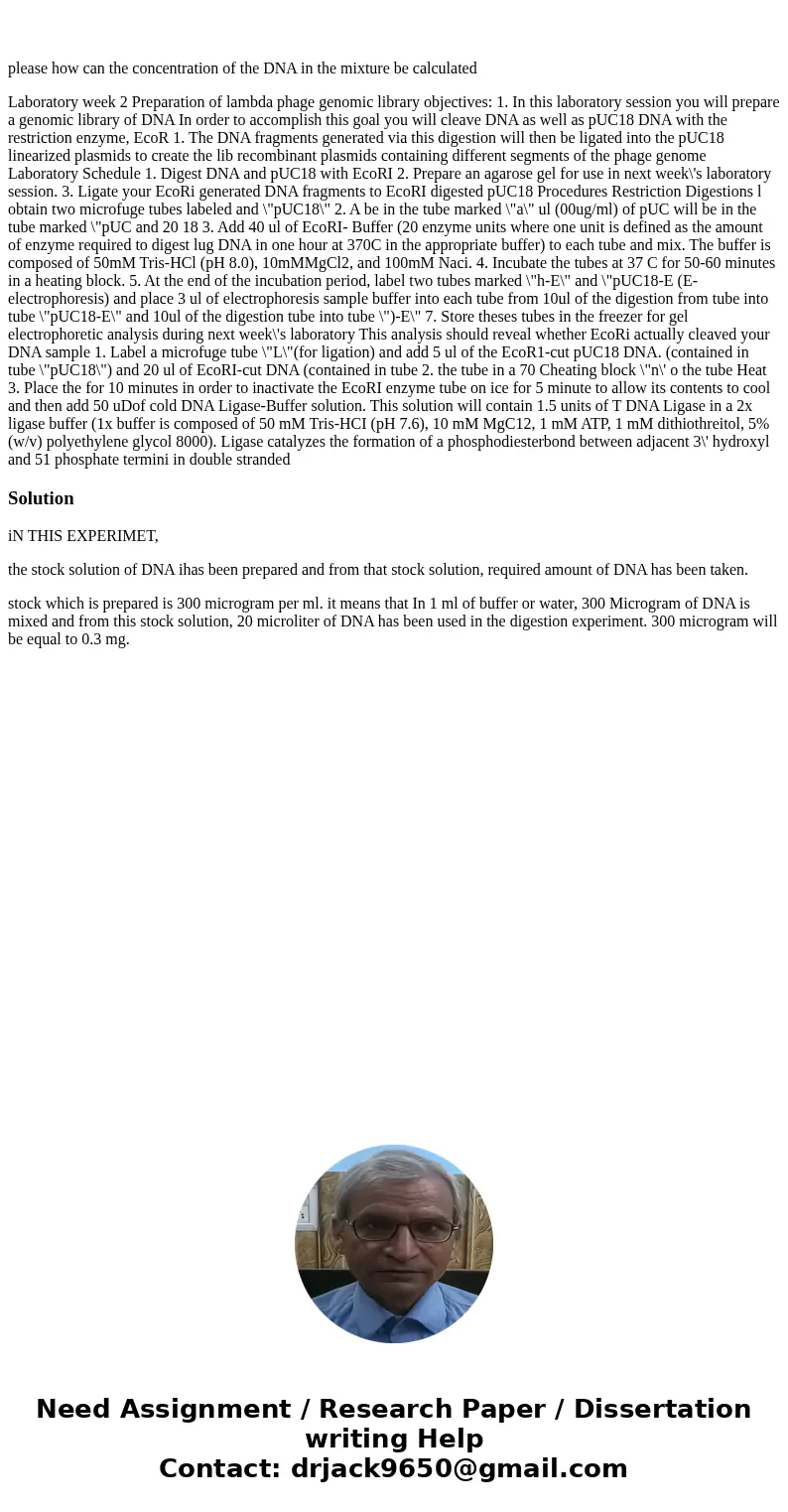 please how can the concentration of the DNA in the mixture be calculated

Laboratory week 2 Preparation of lambda phage genomic library objectives: 1. In this laboratory session you will prepare a genomic library of DNA In order to accomplish this goal you will cleave DNA as well as pUC18 DNA with the restriction enzyme, EcoR 1. The DNA fragments generated via this digestion will then be ligated into the pUC18 linearized plasmids to create the lib recombinant plasmids containing different segments of the phage genome Laboratory Schedule 1. Digest DNA and pUC18 with EcoRI 2. Prepare an agarose gel for use in next week\'s laboratory session. 3. Ligate your EcoRi generated DNA fragments to EcoRI digested pUC18 Procedures Restriction Digestions l obtain two microfuge tubes labeled and \"pUC18\" 2. A be in the tube marked \"a\" ul (00ug/ml) of pUC will be in the tube marked \"pUC and 20 18 3. Add 40 ul of EcoRI- Buffer (20 enzyme units where one unit is defined as the amount of enzyme required to digest lug DNA in one hour at 370C in the appropriate buffer) to each tube and mix. The buffer is composed of 50mM Tris-HCl (pH 8.0), 10mMMgCl2, and 100mM Naci. 4. Incubate the tubes at 37 C for 50-60 minutes in a heating block. 5. At the end of the incubation period, label two tubes marked \"h-E\" and \"pUC18-E (E-electrophoresis) and place 3 ul of electrophoresis sample buffer into each tube from 10ul of the digestion from tube into tube \"pUC18-E\" and 10ul of the digestion tube into tube \")-E\" 7. Store theses tubes in the freezer for gel electrophoretic analysis during next week\'s laboratory This analysis should reveal whether EcoRi actually cleaved your DNA sample 1. Label a microfuge tube \"L\"(for ligation) and add 5 ul of the EcoR1-cut pUC18 DNA. (contained in tube \"pUC18\") and 20 ul of EcoRI-cut DNA (contained in tube 2. the tube in a 70 Cheating block \"n\' o the tube Heat 3. Place the for 10 minutes in order to inactivate the EcoRI enzyme tube on ice for 5 minute to allow its contents to cool and then add 50 uDof cold DNA Ligase-Buffer solution. This solution will contain 1.5 units of T DNA Ligase in a 2x ligase buffer (1x buffer is composed of 50 mM Tris-HCI (pH 7.6), 10 mM MgC12, 1 mM ATP, 1 mM dithiothreitol, 5% (w/v) polyethylene glycol 8000). Ligase catalyzes the formation of a phosphodiesterbond between adjacent 3\' hydroxyl and 51 phosphate termini in double stranded

Solution

iN THIS EXPERIMET,

the stock solution of DNA ihas been prepared and from that stock solution, required amount of DNA has been taken.

stock which is prepared is 300 microgram per ml. it means that In 1 ml of buffer or water, 300 Microgram of DNA is mixed and from this stock solution, 20 microliter of DNA has been used in the digestion experiment. 300 microgram will be equal to 0.3 mg.

Need Assignment / Research Paper / Dissertation writing Help
Contact: drjack9650@gmail.com